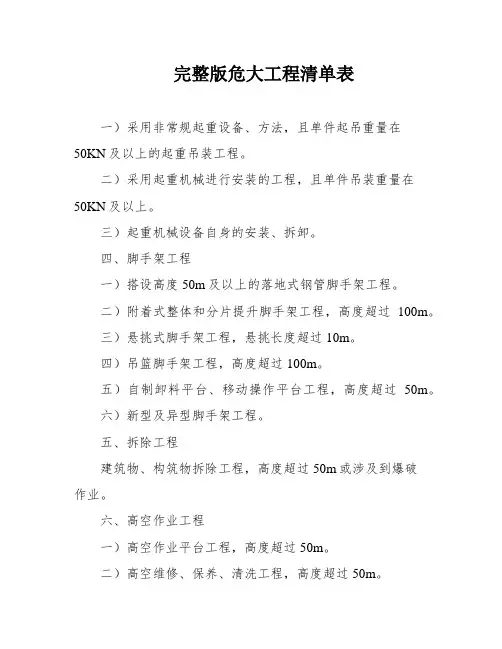 完整版危大工程清单表

一）采用非常规起重设备、方法，且单件起吊重量在50KN及以上的起重吊装工程。

二）采用起重机械进行安装的工程，且单件吊装重量在50KN及以上。

三）起重机械设备自身的安装、拆卸。

四、脚手架工程

一）搭设高度50m及以上的落地式钢管脚手架工程。

二）附着式整体和分片提升脚手架工程，高度超过 100m。

三）悬挑式脚手架工程，悬挑长度超过10m。

四）吊篮脚手架工程，高度超过100m。

五）自制卸料平台、移动操作平台工程，高度超过 50m。

六）新型及异型脚手架工程。

五、拆除工程

建筑物、构筑物拆除工程，高度超过50m或涉及到爆破作业。

六、高空作业工程

一）高空作业平台工程，高度超过50m。

二）高空维修、保养、清洗工程，高度超过50m。